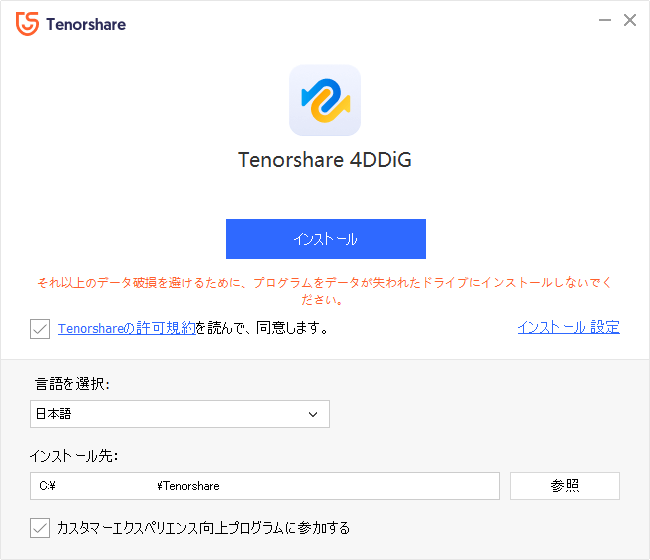 Tenorshare

Tenorshare 4DDiG

インストール

それ以上のデータ破損を避けるために、プログラムをデータが失われたドライブにインストールしないでください。

Tenorshareの許可規約を読んで、同意します。

インストール 設定

言語を選択:

日本語

インストール先:

C:¥ ¥Tenorshare

参照

カスタマーエクスペリエンス向上プログラムに参加する